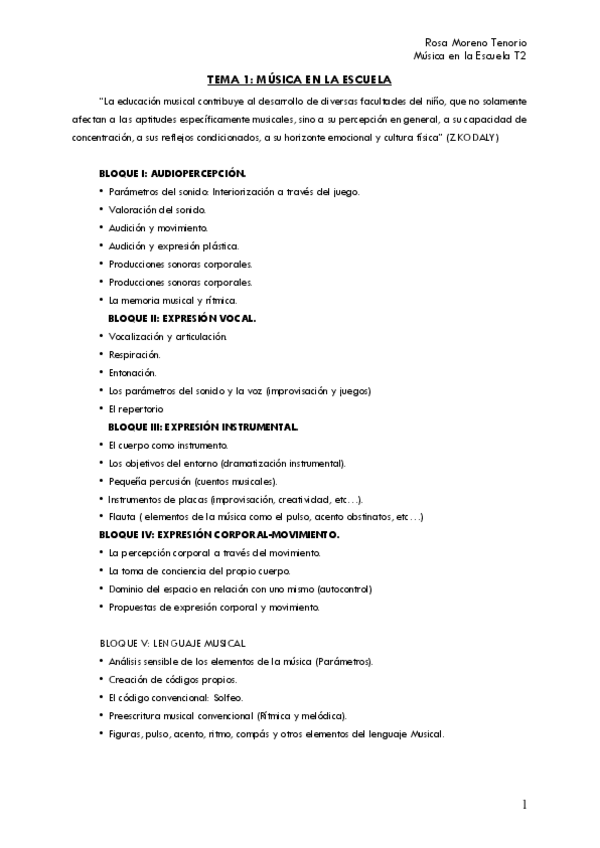 Rosa Moreno Tenorio
Música en la Escuela T2

TEMA 1: MÚSICA EN LA ESCUELA

"La educación musical contribuye al desarrollo de diversas facultades del niño, que no solamente afectan a las aptitudes específicamente musicales, sino a su percepción en general, a su capacidad de concentración, a sus reflejos condicionados, a su horizonte emocional y cultura física" (Z.KODALY)

BLOQUE I: AUDIOPERCEPCIÓN.
• Parámetros del sonido: Interiorización a través del juego.
• Valoración del sonido.
• Audición y movimiento.
• Audición y expresión plástica.
• Producciones sonoras corporales.
• Producciones sonoras corporales.
• La memoria musical y rítmica.

BLOQUE II: EXPRESIÓN VOCAL.
• Vocalización y articulación.
• Respiración.
• Entonación.
• Los parámetros del sonido y la voz (improvisación y juegos)
• El repertorio

BLOQUE III: EXPRESIÓN INSTRUMENTAL.
• El cuerpo como instrumento.
• Los objetivos del entorno (dramatización instrumental).
• Pequeña percusión (cuentos musicales).
• Instrumentos de placas (improvisación, creatividad, etc…).
• Flauta ( elementos de la música como el pulso, acento obstinatos, etc…)

BLOQUE IV: EXPRESIÓN CORPORAL-MOVIMIENTO.
• La percepción corporal a través del movimiento.
• La toma de conciencia del propio cuerpo.
• Dominio del espacio en relación con uno mismo (autocontrol)
• Propuestas de expresión corporal y movimiento.

BLOQUE V: LENGUAJE MUSICAL
• Análisis sensible de los elementos de la música (Parámetros).
• Creación de códigos propios.
• El código convencional: Solfeo.
• Preescritura musical convencional (Rítmica y melódica).
• Figuras, pulso, acento, ritmo, compás y otros elementos del lenguaje Musical.

1